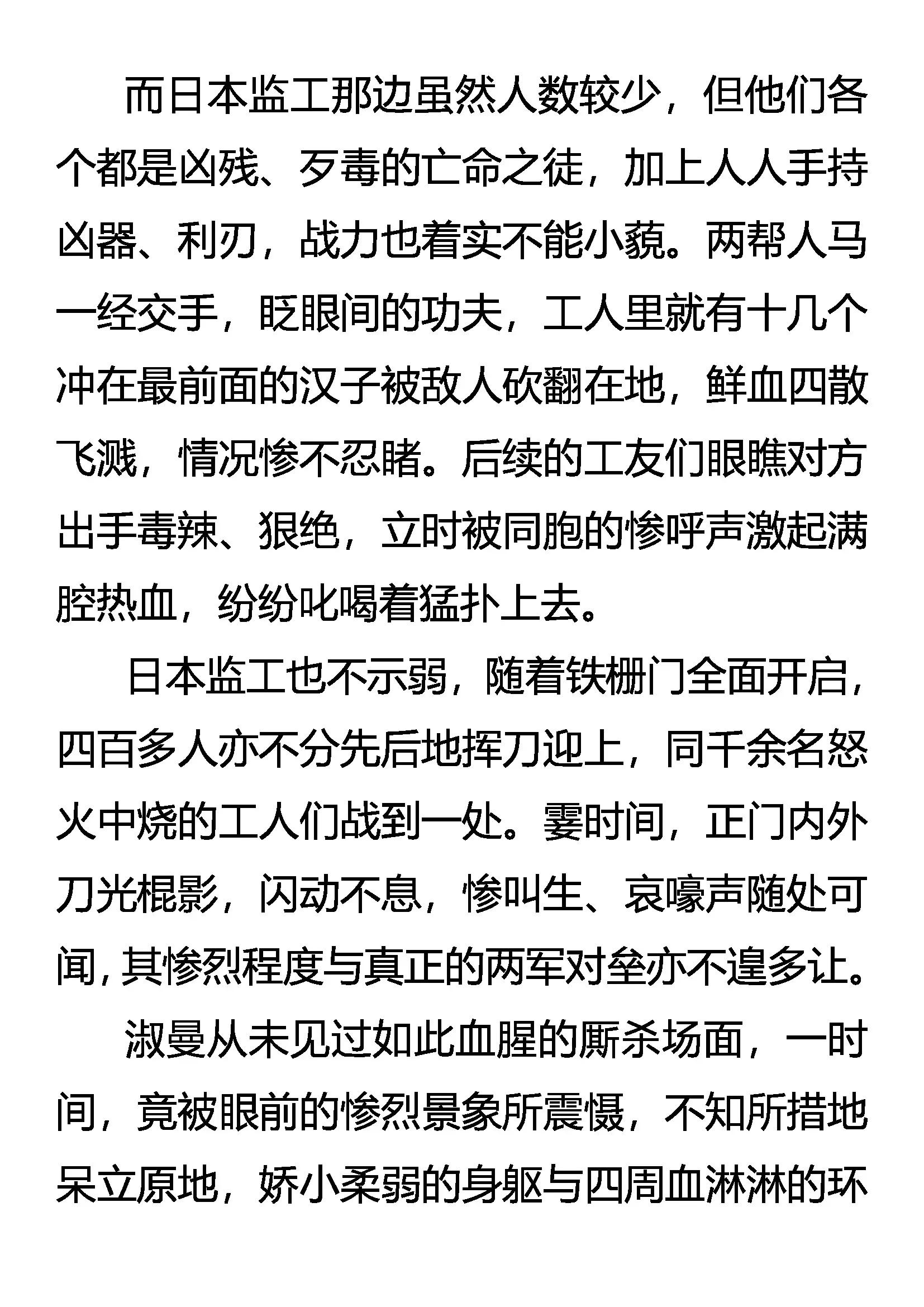 而日本监工那边虽然人数较少，但他们各个都是凶残、歹毒的亡命之徒，加上人人手持凶器、利刃，战力也着实不能小藐。两帮人马一经交手，眨眼间的功夫，工人里就有十几个冲在最前面的汉子被敌人砍翻在地，鲜血四散飞溅，情况惨不忍睹。后续的工友们眼瞧对方出手毒辣、狠绝，立时被同胞的惨呼声激起满腔热血，纷纷叱喝着猛扑上去。

日本监工也不示弱，随着铁栅门全面开启，四百多人亦不分先后地挥刀迎上，同千余名怒火中烧的工人们战到一处。霎时间，正门内外刀光棍影，闪动不息，惨叫生、哀嚎声随处可闻，其惨烈程度与真正的两军对垒亦不遑多让。

淑曼从未见过如此血腥的厮杀场面，一时间，竟被眼前的惨烈景象所震慑，不知所措地呆立原地，娇小柔弱的身躯与四周血淋淋的环